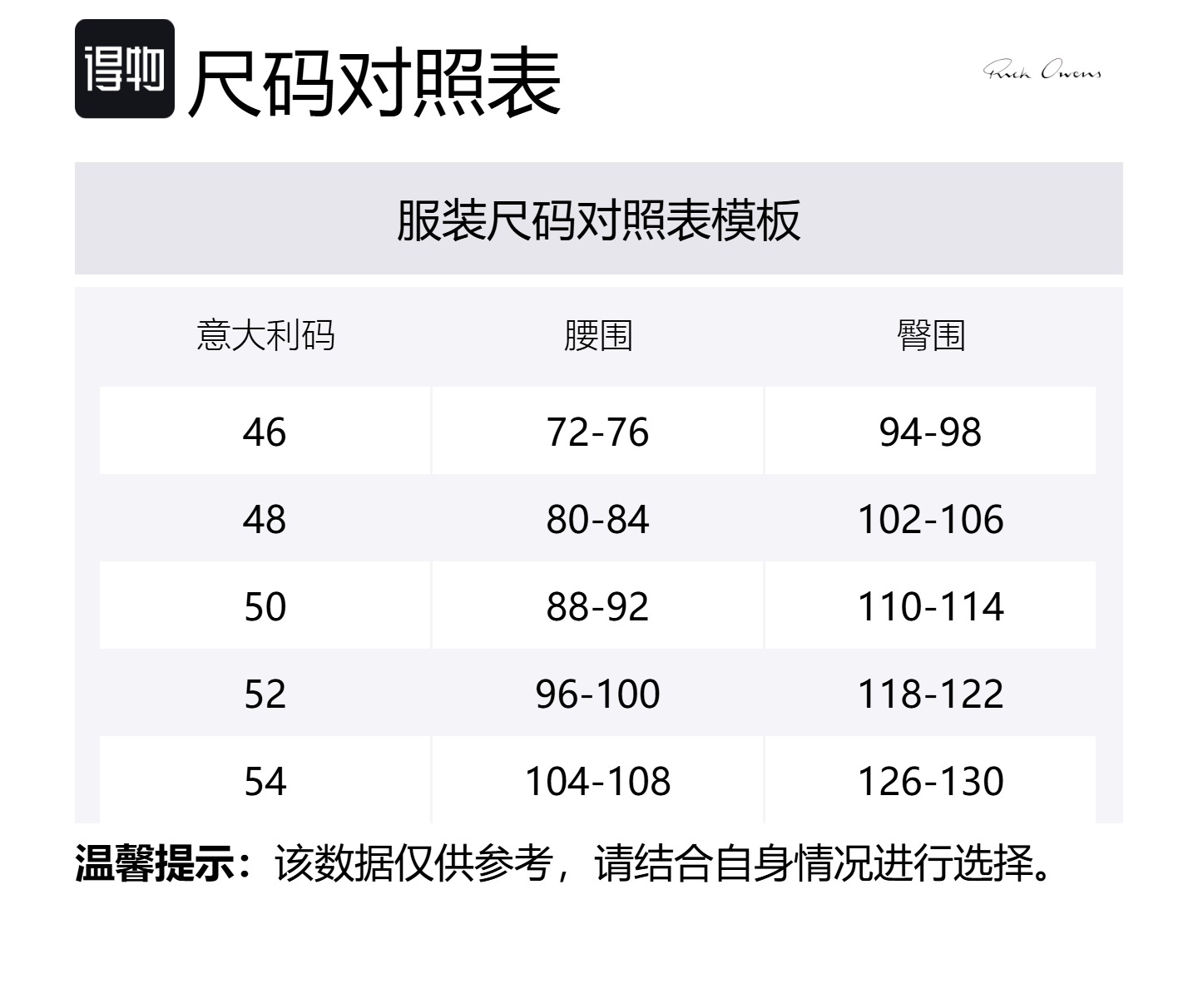 得物 尺码对照表

Rick Owens

服装尺码对照表模板

| 意大利码 | 腰围 | 臀围 |
|---|---|---|
| 46 | 72-76 | 94-98 |
| 48 | 80-84 | 102-106 |
| 50 | 88-92 | 110-114 |
| 52 | 96-100 | 118-122 |
| 54 | 104-108 | 126-130 |

温馨提示：该数据仅供参考，请结合自身情况进行选择。